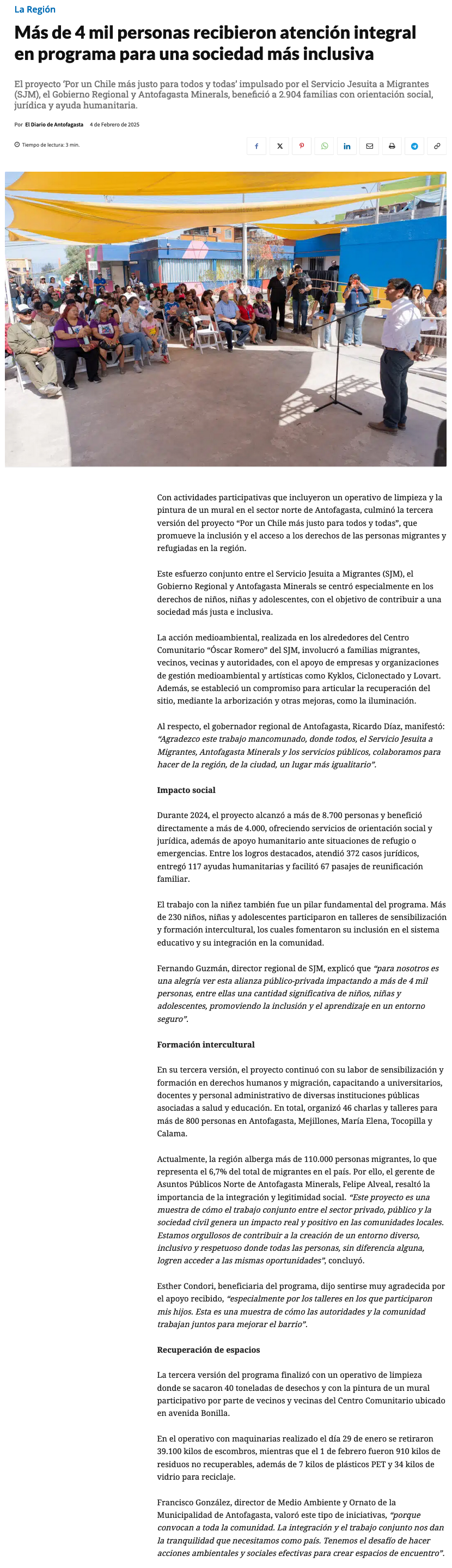 La Región

Más de 4 mil personas recibieron atención integral en programa para una sociedad más inclusiva

El proyecto 'Por un Chile más justo para todos y todas' impulsado por el Servicio Jesuita a Migrantes (SJM), el Gobierno Regional y Antofagasta Minerals, benefició a 2.904 familias con orientación social, jurídica y ayuda humanitaria.

Por El Diario de Antofagasta 4 de Febrero de 2025

Tiempo de lectura: 3 min.

Con actividades participativas que incluyeron un operativo de limpieza y la pintura de un mural en el sector norte de Antofagasta, culminó la tercera versión del proyecto "Por un Chile más justo para todos y todas", que promueve la inclusión y el acceso a los derechos de las personas migrantes y refugiadas en la región.

Este esfuerzo conjunto entre el Servicio Jesuita a Migrantes (SJM), el Gobierno Regional y Antofagasta Minerals se centró especialmente en los derechos de niños, niñas y adolescentes, con el objetivo de contribuir a una sociedad más justa e inclusiva.

La acción medioambiental, realizada en los alrededores del Centro Comunitario "Óscar Romero" del SJM, involucró a familias migrantes, vecinos, vecinas y autoridades, con el apoyo de empresas y organizaciones de gestión medioambiental y artísticas como Kyklos, Ciclonectado y Lovart. Además, se estableció un compromiso para articular la recuperación del sitio, mediante la arborización y otras mejoras, como la iluminación.

Al respecto, el gobernador regional de Antofagasta, Ricardo Díaz, manifestó: "Agradezco este trabajo mancomunado, donde todos, el Servicio Jesuita a Migrantes, Antofagasta Minerals y los servicios públicos, colaboramos para hacer de la región, de la ciudad, un lugar más igualitario".

Impacto social

Durante 2024, el proyecto alcanzó a más de 8.700 personas y benefició directamente a más de 4.000, ofreciendo servicios de orientación social y jurídica, además de apoyo humanitario ante situaciones de refugio o emergencias. Entre los logros destacados, atendió 372 casos jurídicos, entregó 117 ayudas humanitarias y facilitó 67 pasajes de reunificación familiar.

El trabajo con la niñez también fue un pilar fundamental del programa. Más de 230 niños, niñas y adolescentes participaron en talleres de sensibilización y formación intercultural, los cuales fomentaron su inclusión en el sistema educativo y su integración en la comunidad.

Fernando Guzmán, director regional de SJM, explicó que "para nosotros es una alegría ver esta alianza público-privada impactando a más de 4 mil personas, entre ellas una cantidad significativa de niños, niñas y adolescentes, promoviendo la inclusión y el aprendizaje en un entorno seguro".

Formación intercultural

En su tercera versión, el proyecto continuó con su labor de sensibilización y formación en derechos humanos y migración, capacitando a universitarios, docentes y personal administrativo de diversas instituciones públicas asociadas a salud y educación. En total, organizó 46 charlas y talleres para más de 800 personas en Antofagasta, Mejillones, María Elena, Tocopilla y Calama.

Actualmente, la región alberga más de 110.000 personas migrantes, lo que representa el 6,7% del total de migrantes en el país. Por ello, el gerente de Asuntos Públicos Norte de Antofagasta Minerals, Felipe Alveal, resaltó la importancia de la integración y legitimidad social. "Este proyecto es una muestra de cómo el trabajo conjunto entre el sector privado, público y la sociedad civil genera un impacto real y positivo en las comunidades locales. Estamos orgullosos de contribuir a la creación de un entorno diverso, inclusivo y respetuoso donde todas las personas, sin diferencia alguna, logren acceder a las mismas oportunidades", concluyó.

Esther Condori, beneficiaria del programa, dijo sentirse muy agradecida por el apoyo recibido, "especialmente por los talleres en los que participaron mis hijos. Esta es una muestra de cómo las autoridades y la comunidad trabajan juntos para mejorar el barrio".

Recuperación de espacios

La tercera versión del programa finalizó con un operativo de limpieza donde se sacaron 40 toneladas de desechos y con la pintura de un mural participativo por parte de vecinos y vecinas del Centro Comunitario ubicado en avenida Bonilla.

En el operativo con maquinarias realizado el día 29 de enero se retiraron 39.100 kilos de escombros, mientras que el 1 de febrero fueron 910 kilos de residuos no recuperables, además de 7 kilos de plásticos PET y 34 kilos de vidrio para reciclaje.

Francisco González, director de Medio Ambiente y Ornato de la Municipalidad de Antofagasta, valoró este tipo de iniciativas, "porque convocan a toda la comunidad. La integración y el trabajo conjunto nos dan la tranquilidad que necesitamos como país. Tenemos el desafío de hacer acciones ambientales y sociales efectivas para crear espacios de encuentro".